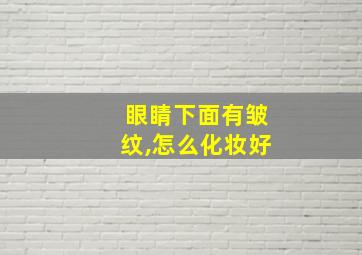 眼睛下面有皱纹,怎么化妆好